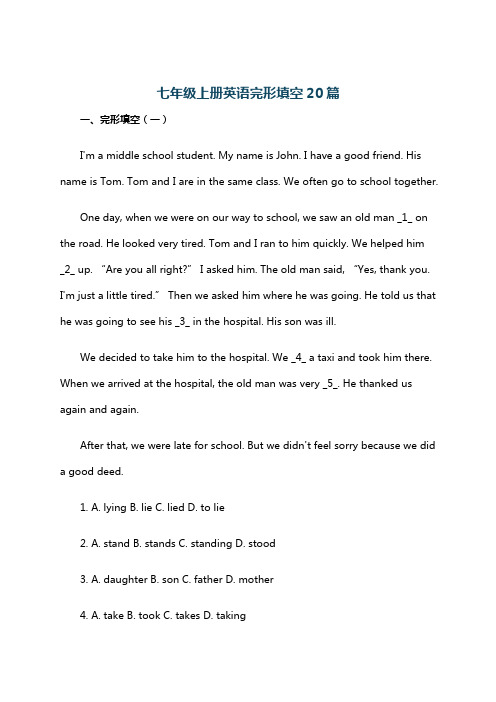 七年级上册英语完形填空20篇

一、完形填空（一）

I'm a middle school student. My name is John. I have a good friend. His name is Tom. Tom and I are in the same class. We often go to school together.

One day, when we were on our way to school, we saw an old man _1_ on the road. He looked very tired. Tom and I ran to him quickly. We helped him _2_ up. "Are you all right?" I asked him. The old man said, "Yes, thank you. I'm just a little tired." Then we asked him where he was going. He told us that he was going to see his _3_ in the hospital. His son was ill.

We decided to take him to the hospital. We _4_ a taxi and took him there. When we arrived at the hospital, the old man was very _5_. He thanked us again and again.

After that, we were late for school. But we didn't feel sorry because we did a good deed.

1. A. lying B. lie C. lied D. to lie

2. A. stand B. stands C. standing D. stood

3. A. daughter B. son C. father D. mother

4. A. take B. took C. takes D. taking